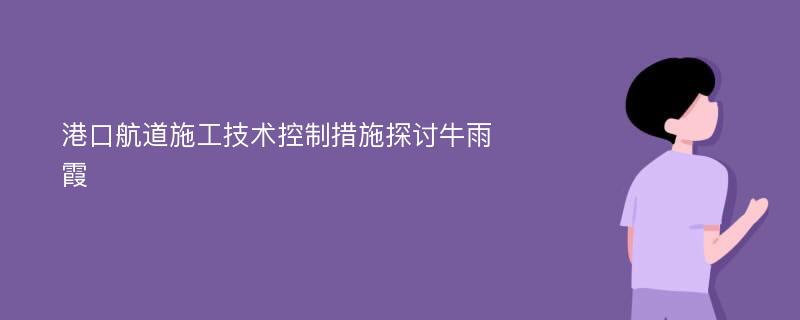 港口航道施工技术控制措施探讨牛雨霞